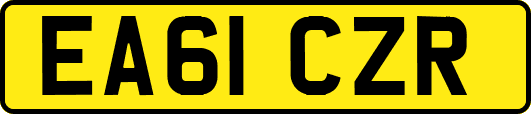 EA61 CZR